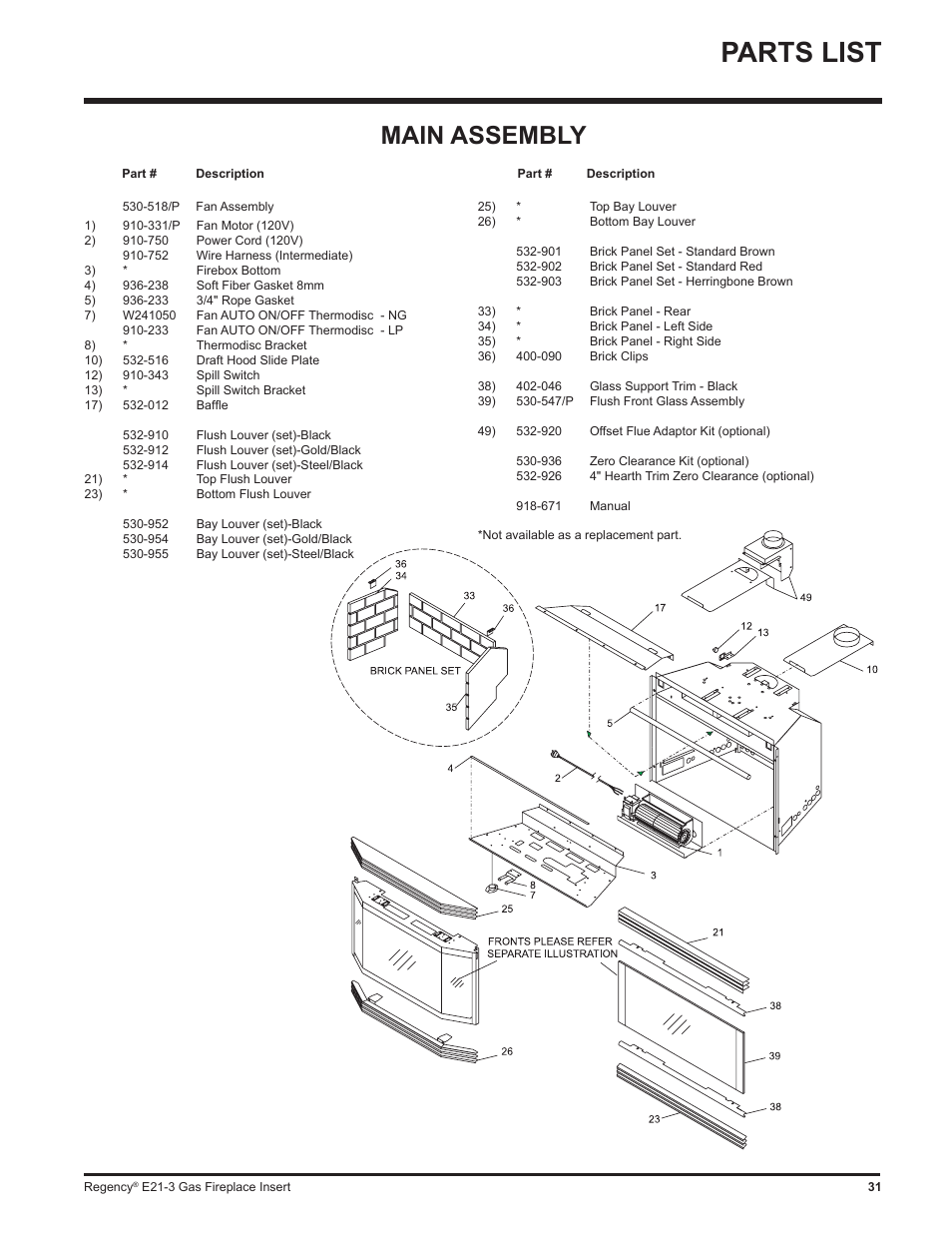 PARTS LIST

MAIN ASSEMBLY

| | Part # | Description |
|---|---|---|
| | 530-518/P | Fan Assembly |
| 1) | 910-331/P | Fan Motor (120V) |
| 2) | 910-750 | Power Cord (120V) |
| | 910-752 | Wire Harness (Intermediate) |
| 3) | * | Firebox Bottom |
| 4) | 936-238 | Soft Fiber Gasket 8mm |
| 5) | 936-233 | 3/4" Rope Gasket |
| 7) | W241050 | Fan AUTO ON/OFF Thermodisc - NG |
| | 910-233 | Fan AUTO ON/OFF Thermodisc - LP |
| 8) | * | Thermodisc Bracket |
| 10) | 532-516 | Draft Hood Slide Plate |
| 12) | 910-343 | Spill Switch |
| 13) | * | Spill Switch Bracket |
| 17) | 532-012 | Baffle |
| | 532-910 | Flush Louver (set)-Black |
| | 532-912 | Flush Louver (set)-Gold/Black |
| | 532-914 | Flush Louver (set)-Steel/Black |
| 21) | * | Top Flush Louver |
| 23) | * | Bottom Flush Louver |
| | 530-952 | Bay Louver (set)-Black |
| | 530-954 | Bay Louver (set)-Gold/Black |
| | 530-955 | Bay Louver (set)-Steel/Black |

| | Part # | Description |
|---|---|---|
| 25) | * | Top Bay Louver |
| 26) | * | Bottom Bay Louver |
| | 532-901 | Brick Panel Set - Standard Brown |
| | 532-902 | Brick Panel Set - Standard Red |
| | 532-903 | Brick Panel Set - Herringbone Brown |
| 33) | * | Brick Panel - Rear |
| 34) | * | Brick Panel - Left Side |
| 35) | * | Brick Panel - Right Side |
| 36) | 400-090 | Brick Clips |
| 38) | 402-046 | Glass Support Trim - Black |
| 39) | 530-547/P | Flush Front Glass Assembly |
| 49) | 532-920 | Offset Flue Adaptor Kit (optional) |
| | 530-936 | Zero Clearance Kit (optional) |
| | 532-926 | 4" Hearth Trim Zero Clearance (optional) |
| | 918-671 | Manual |

*Not available as a replacement part.

36 34 33 36 BRICK PANEL SET 35 17 49 12 13 10 5 4 2 1 3 8 7 25 FRONTS PLEASE REFER SEPARATE ILLUSTRATION 21 38 39 38 26 23

Regency® E21-3 Gas Fireplace Insert 31